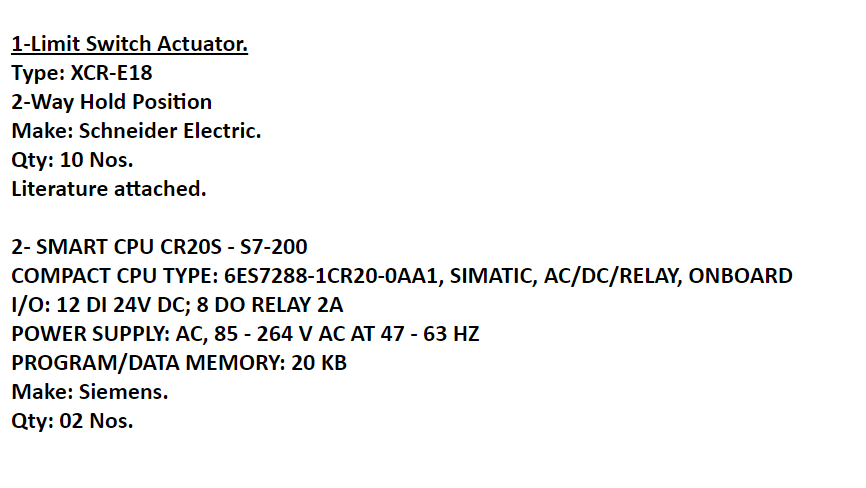 1-Limit Switch Actuator.
Type: XCR-E18
2-Way Hold Position
Make: Schneider Electric.
Qty: 10 Nos.
Literature attached.

2- SMART CPU CR20S - S7-200
COMPACT CPU TYPE: 6ES7288-1CR20-0AA1, SIMATIC, AC/DC/RELAY, ONBOARD
I/O: 12 DI 24V DC; 8 DO RELAY 2A
POWER SUPPLY: AC, 85 - 264 V AC AT 47 - 63 HZ
PROGRAM/DATA MEMORY: 20 KB
Make: Siemens.
Qty: 02 Nos.